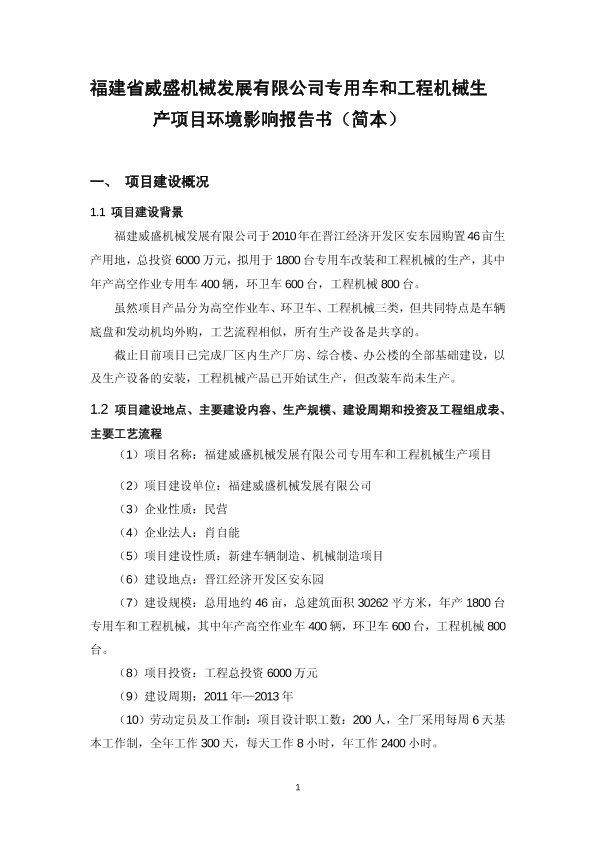 福建省威盛机械发展有限公司专用车和工程机械生产项目环境影响报告书（简本）

一、 项目建设概况

1.1 项目建设背景

福建威盛机械发展有限公司于 2010 年在晋江经济开发区安东园购置 46 亩生产用地，总投资 6000 万元，拟用于 1800 台专用车改装和工程机械的生产，其中年产高空作业专用车 400 辆，环卫车 600 台，工程机械 800 台。

虽然项目产品分为高空作业车、环卫车、工程机械三类，但共同特点是车辆底盘和发动机均外购，工艺流程相似，所有生产设备是共享的。

截止目前项目已完成厂区内生产厂房、综合楼、办公楼的全部基础建设，以及生产设备的安装，工程机械产品已开始试生产，但改装车尚未生产。

1.2 项目建设地点、主要建设内容、生产规模、建设周期和投资及工程组成表、主要工艺流程

（1）项目名称：福建威盛机械发展有限公司专用车和工程机械生产项目

（2）项目建设单位：福建威盛机械发展有限公司

（3）企业性质：民营

（4）企业法人：肖自能

（5）项目建设性质：新建车辆制造、机械制造项目

（6）建设地点：晋江经济开发区安东园

（7）建设规模：总用地约 46 亩，总建筑面积 30262 平方米，年产 1800 台专用车和工程机械，其中年产高空作业车 400 辆，环卫车 600 台，工程机械 800 台。

（8）项目投资：工程总投资 6000 万元

（9）建设周期：2011 年—2013 年

（10）劳动定员及工作制：项目设计职工数：200 人，全厂采用每周 6 天基本工作制，全年工作 300 天，每天工作 8 小时，年工作 2400 小时。

1